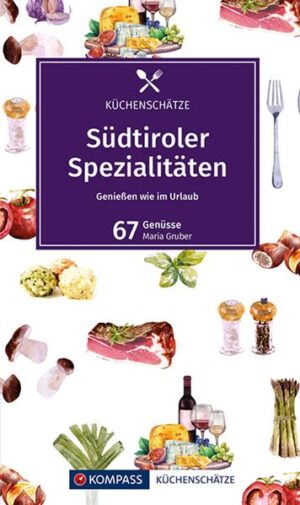 KÜCHENSCHÄTZE

Südtiroler Spezialitäten

Genießen wie im Urlaub

67 Genüsse
Maria Gruber

KOMPASS KÜCHENSCHÄTZE